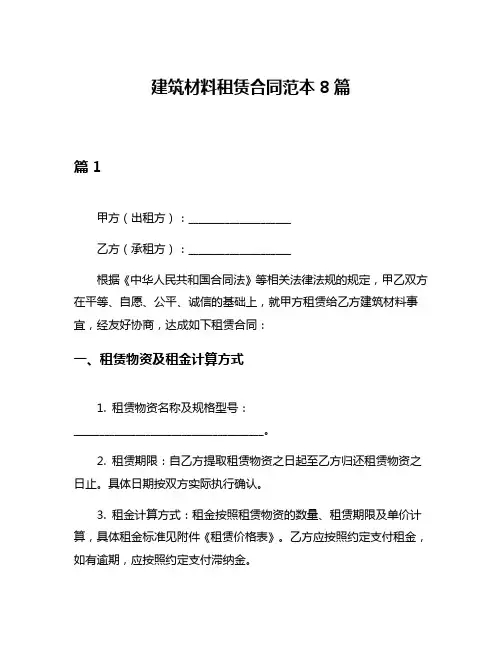 建筑材料租赁合同范本 8 篇

篇 1

甲方（出租方）：__________________

乙方（承租方）：__________________

根据《中华人民共和国合同法》等相关法律法规的规定，甲乙双方在平等、自愿、公平、诚信的基础上，就甲方租赁给乙方建筑材料事宜，经友好协商，达成如下租赁合同：

一、租赁物资及租金计算方式

1. 租赁物资名称及规格型号：________________________________。

2. 租赁期限：自乙方提取租赁物资之日起至乙方归还租赁物资之日止。具体日期按双方实际执行确认。

3. 租金计算方式：租金按照租赁物资的数量、租赁期限及单价计算，具体租金标准见附件《租赁价格表》。乙方应按照约定支付租金，如有逾期，应按照约定支付滞纳金。